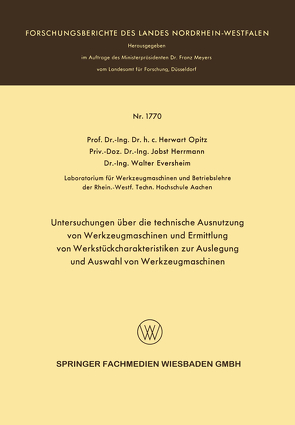 FORSCHUNGSBERICHTE DES LANDES NORDRHEIN-WESTFALEN

Herausgegeben

im Auftrage des Ministerpräsidenten Dr. Franz Meyers

vom Landesamt für Forschung, Düsseldorf

Nr. 1770

Prof. Dr.-Ing. Dr. h. c. Herwart Opitz
Priv.-Doz. Dr.-Ing. Jobst Herrmann
Dr.-Ing. Walter Eversheim

Laboratorium für Werkzeugmaschinen und Betriebslehre der Rhein.-Westf. Techn. Hochschule Aachen

Untersuchungen über die technische Ausnutzung von Werkzeugmaschinen und Ermittlung von Werkstückcharakteristiken zur Auslegung und Auswahl von Werkzeugmaschinen

W

SPRINGER FACHMEDIEN WIESBADEN GMBH